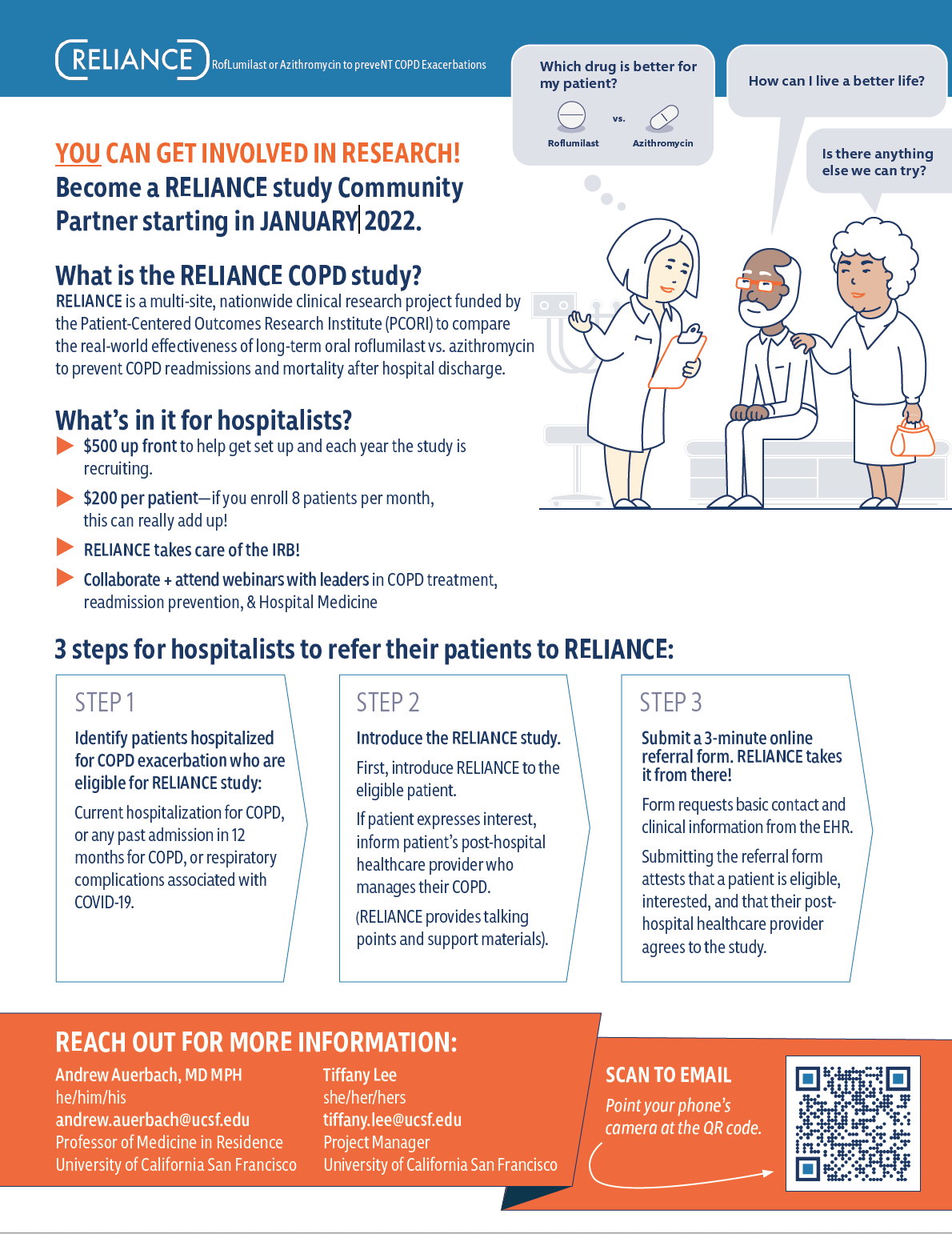 RELIANCE RofLumilast or Azithromycin to preveNT COPD Exacerbations

Which drug is better for my patient?

Roflumilast vs. Azithromycin

How can I live a better life?

Is there anything else we can try?

YOU CAN GET INVOLVED IN RESEARCH!
Become a RELIANCE study Community Partner starting in JANUARY 2022.

What is the RELIANCE COPD study?
RELIANCE is a multi-site, nationwide clinical research project funded by the Patient-Centered Outcomes Research Institute (PCORI) to compare the real-world effectiveness of long-term oral roflumilast vs. azithromycin to prevent COPD readmissions and mortality after hospital discharge.

What's in it for hospitalists?
$500 up front to help get set up and each year the study is recruiting.
$200 per patient—if you enroll 8 patients per month, this can really add up!
RELIANCE takes care of the IRB!
Collaborate + attend webinars with leaders in COPD treatment, readmission prevention, & Hospital Medicine

3 steps for hospitalists to refer their patients to RELIANCE:

STEP 1
Identify patients hospitalized for COPD exacerbation who are eligible for RELIANCE study:
Current hospitalization for COPD, or any past admission in 12 months for COPD, or respiratory complications associated with COVID-19.

STEP 2
Introduce the RELIANCE study.
First, introduce RELIANCE to the eligible patient.
If patient expresses interest, inform patient's post-hospital healthcare provider who manages their COPD.
(RELIANCE provides talking points and support materials).

STEP 3
Submit a 3-minute online referral form. RELIANCE takes it from there!
Form requests basic contact and clinical information from the EHR.
Submitting the referral form attests that a patient is eligible, interested, and that their post-hospital healthcare provider agrees to the study.

REACH OUT FOR MORE INFORMATION:
Andrew Auerbach, MD MPH
he/him/his
andrew.auerbach@ucsf.edu
Professor of Medicine in Residence
University of California San Francisco

Tiffany Lee
she/her/hers
tiffany.lee@ucsf.edu
Project Manager
University of California San Francisco

SCAN TO EMAIL
Point your phone's camera at the QR code.